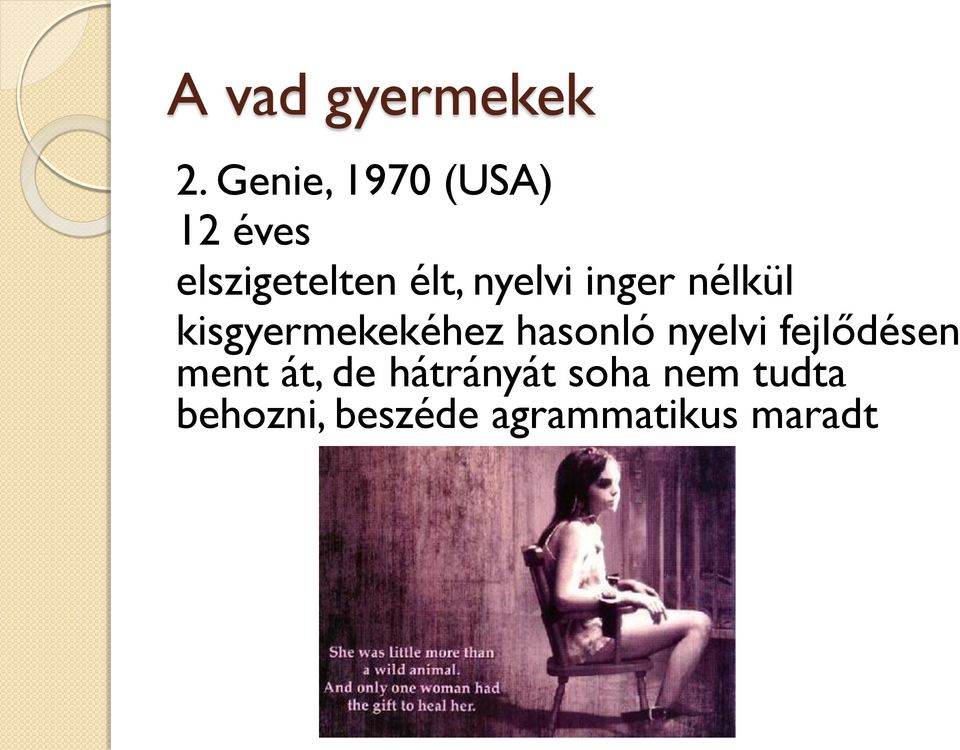 A vad gyermekek

2. Genie, 1970 (USA)

12 éves

elszigetelten élt, nyelvi inger nélkül

kisgyermekekéhez hasonló nyelvi fejlődésen ment át, de hátrányát soha nem tudta behozni, beszéde agrammatikus maradt

She was little more than a wild animal. And only one woman had the gift to heal her.